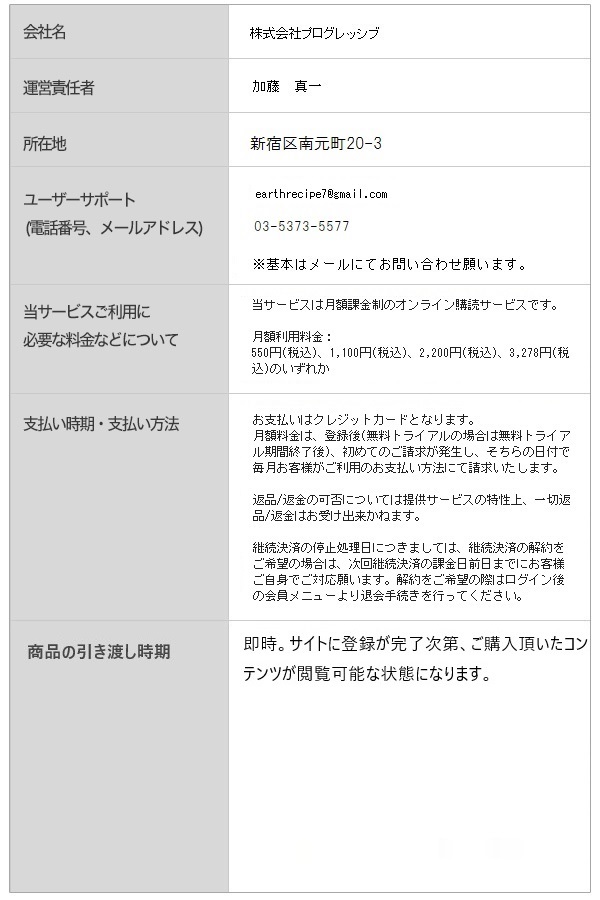 | 会社名 | 株式会社プログレッシブ |
|---|---|
| 運営責任者 | 加藤　真一 |
| 所在地 | 新宿区南元町20-3 |
| ユーザーサポート (電話番号、メールアドレス) | earthrecipe7@gmail.com 03-5373-5577 ※基本はメールにてお問い合わせ願います。 |
| 当サービスご利用に必要な料金などについて | 当サービスは月額課金制のオンライン購読サービスです。 月額利用料金： 550円(税込)、1,100円(税込)、2,200円(税込)、3,278円(税込)のいずれか |
| 支払い時期・支払い方法 | お支払いはクレジットカードとなります。 月額料金は、登録後(無料トライアルの場合は無料トライアル期間終了後)、初めてのご請求が発生し、そちらの日付で毎月お客様がご利用のお支払い方法にて請求いたします。 返品/返金の可否については提供サービスの特性上、一切返品/返金はお受け出来かねます。 継続決済の停止処理日につきましては、継続決済の解約をご希望の場合は、次回継続決済の課金日前日までにお客様ご自身でご対応願います。解約をご希望の際はログイン後の会員メニューより退会手続きを行ってください。 |
| 商品の引き渡し時期 | 即時。サイトに登録が完了次第、ご購入頂いたコンテンツが閲覧可能な状態になります。 |